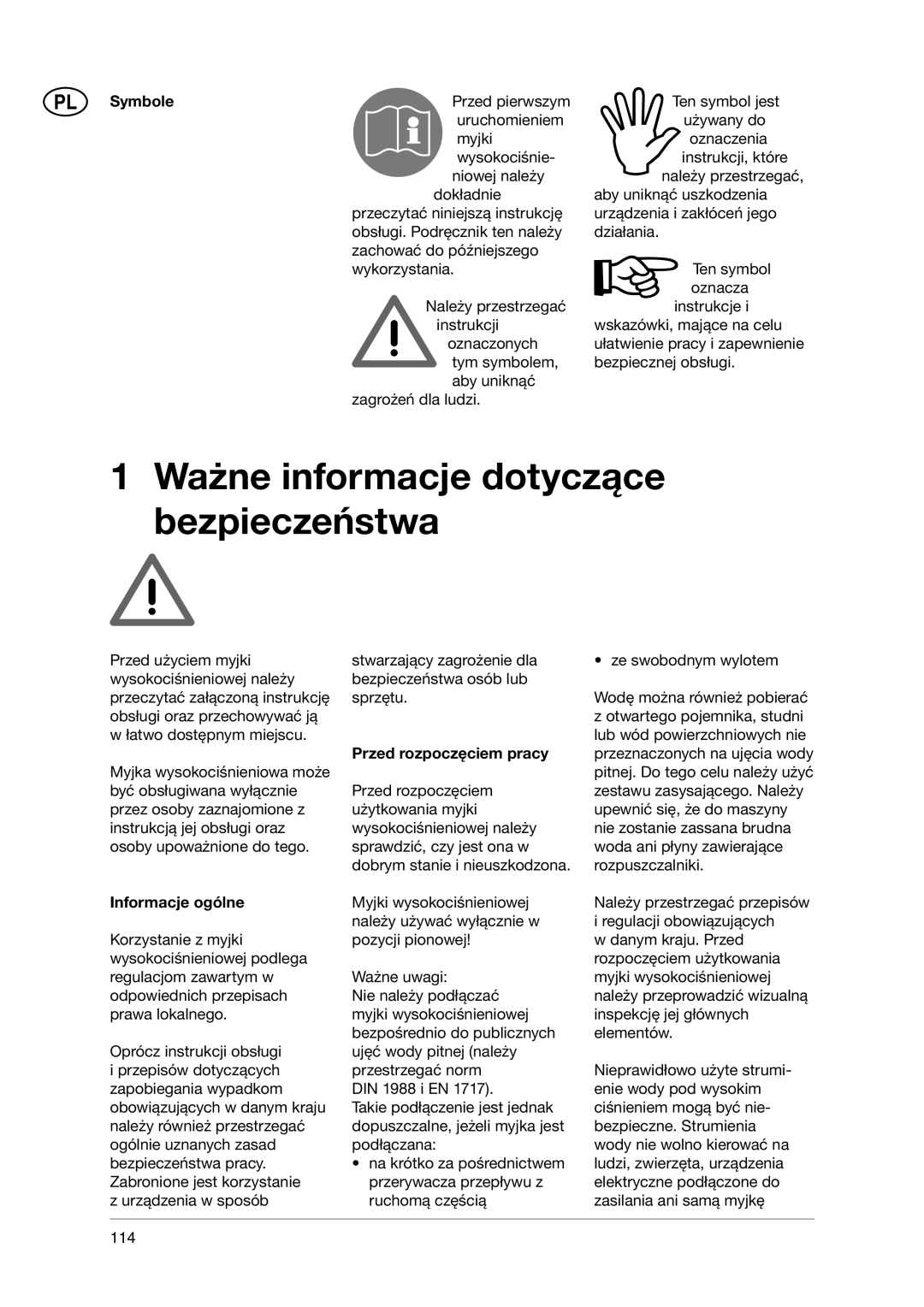 PL

Symbole

Przed pierwszym uruchomieniem myjki wysokociśnieniowej należy dokładnie przeczytać niniejszą instrukcję obsługi. Podręcznik ten należy zachować do późniejszego wykorzystania.

Należy przestrzegać instrukcji oznaczonych tym symbolem, aby uniknąć zagrożeń dla ludzi.

Ten symbol jest używany do oznaczenia instrukcji, które należy przestrzegać, aby uniknąć uszkodzenia urządzenia i zakłóceń jego działania.

Ten symbol oznacza instrukcje i wskazówki, mające na celu ułatwienie pracy i zapewnienie bezpiecznej obsługi.

1 Ważne informacje dotyczące bezpieczeństwa

Przed użyciem myjki wysokociśnieniowej należy przeczytać załączoną instrukcję obsługi oraz przechowywać ją w łatwo dostępnym miejscu.

Myjka wysokociśnieniowa może być obsługiwana wyłącznie przez osoby zaznajomione z instrukcją jej obsługi oraz osoby upoważnione do tego.

Informacje ogólne

Korzystanie z myjki wysokociśnieniowej podlega regulacjom zawartym w odpowiednich przepisach prawa lokalnego.

Oprócz instrukcji obsługi i przepisów dotyczących zapobiegania wypadkom obowiązujących w danym kraju należy również przestrzegać ogólnie uznanych zasad bezpieczeństwa pracy. Zabronione jest korzystanie z urządzenia w sposób stwarzający zagrożenie dla bezpieczeństwa osób lub sprzętu.

Przed rozpoczęciem pracy

Przed rozpoczęciem użytkowania myjki wysokociśnieniowej należy sprawdzić, czy jest ona w dobrym stanie i nieuszkodzona.

Myjki wysokociśnieniowej należy używać wyłącznie w pozycji pionowej!

Ważne uwagi:
Nie należy podłączać myjki wysokociśnieniowej bezpośrednio do publicznych ujęć wody pitnej (należy przestrzegać norm DIN 1988 i EN 1717).
Takie podłączenie jest jednak dopuszczalne, jeżeli myjka jest podłączana:
• na krótko za pośrednictwem przerywacza przepływu z ruchomą częścią
• ze swobodnym wylotem

Wodę można również pobierać z otwartego pojemnika, studni lub wód powierzchniowych nie przeznaczonych na ujęcia wody pitnej. Do tego celu należy użyć zestawu zasysającego. Należy upewnić się, że do maszyny nie zostanie zassana brudna woda ani płyny zawierające rozpuszczalniki.

Należy przestrzegać przepisów i regulacji obowiązujących w danym kraju. Przed rozpoczęciem użytkowania myjki wysokociśnieniowej należy przeprowadzić wizualną inspekcję jej głównych elementów.

Nieprawidłowo użyte strumienie wody pod wysokim ciśnieniem mogą być niebezpieczne. Strumienia wody nie wolno kierować na ludzi, zwierzęta, urządzenia elektryczne podłączone do zasilania ani samą myjkę

114